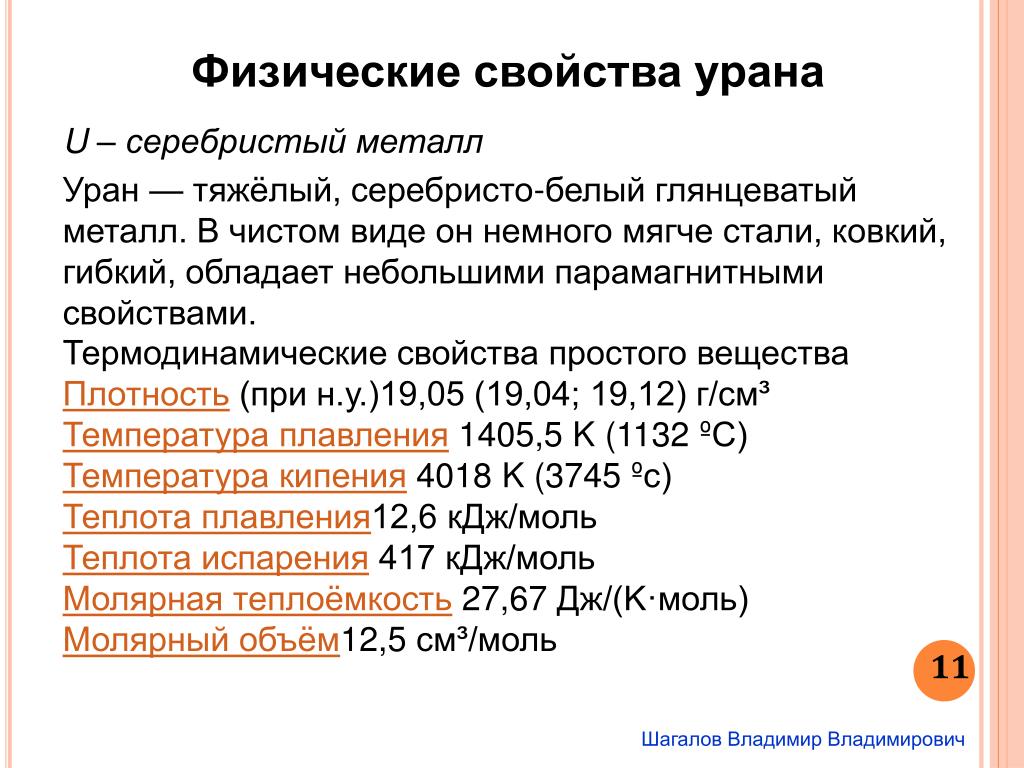 Физические свойства урана

U – серебристый металл

Уран — тяжёлый, серебристо-белый глянцеватый металл. В чистом виде он немного мягче стали, ковкий, гибкий, обладает небольшими парамагнитными свойствами.
Термодинамические свойства простого вещества
Плотность (при н.у.)19,05 (19,04; 19,12) г/см³
Температура плавления 1405,5 K (1132 ºC)
Температура кипения 4018 K (3745 ºc)
Теплота плавления12,6 кДж/моль
Теплота испарения 417 кДж/моль
Молярная теплоёмкость 27,67 Дж/(K·моль)
Молярный объём12,5 см³/моль

11

Шагалов Владимир Владимирович